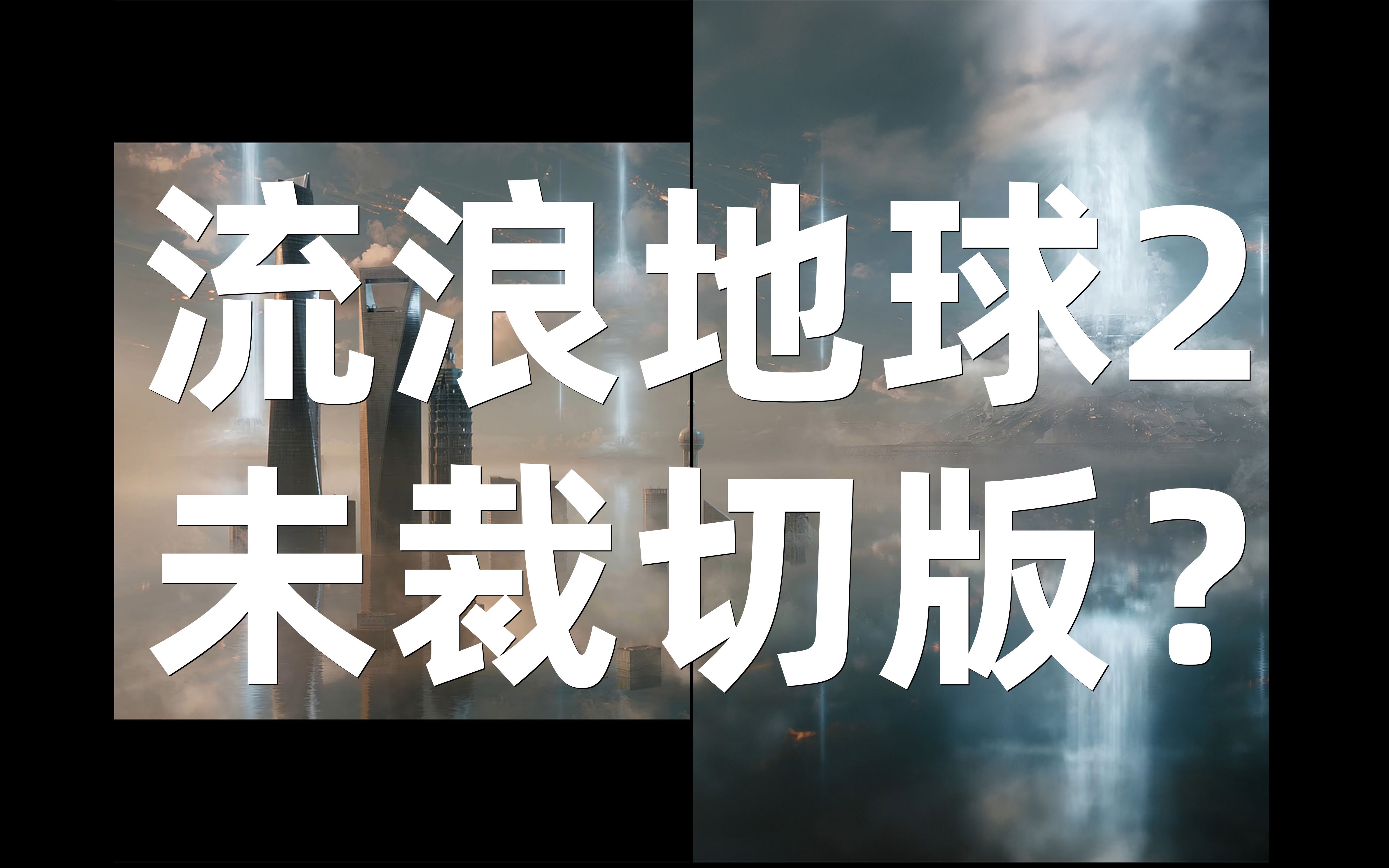 流浪地球2
未裁切版？